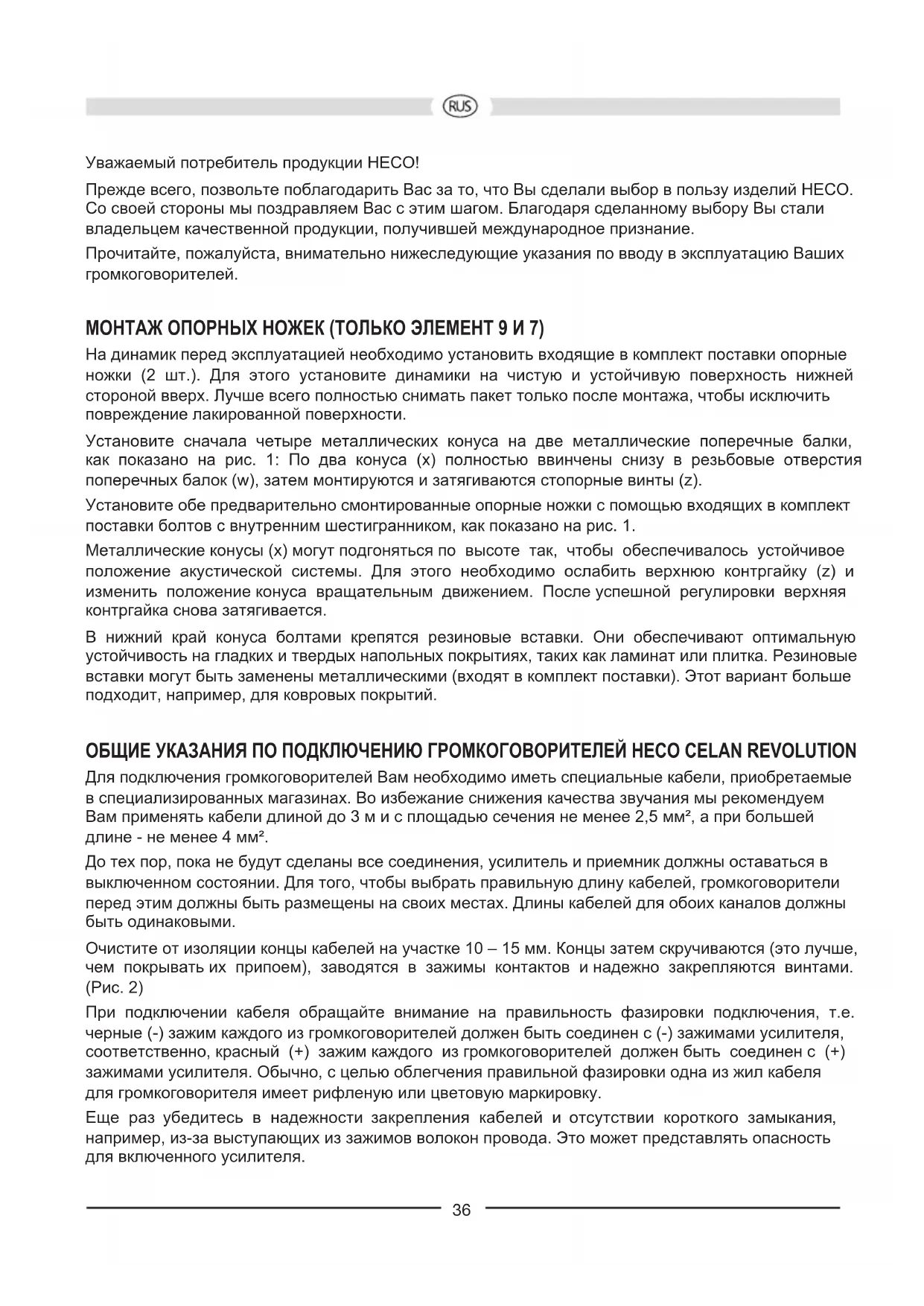 RUS

Уважаемый потребитель продукции HECO!

Прежде всего, позвольте поблагодарить Вас за то, что Вы сделали выбор в пользу изделий HECO. Со своей стороны мы поздравляем Вас с этим шагом. Благодаря сделанному выбору Вы стали владельцем качественной продукции, получившей международное признание.

Прочитайте, пожалуйста, внимательно нижеследующие указания по вводу в эксплуатацию Ваших громкоговорителей.

МОНТАЖ ОПОРНЫХ НОЖЕК (ТОЛЬКО ЭЛЕМЕНТ 9 И 7)

На динамик перед эксплуатацией необходимо установить входящие в комплект поставки опорные ножки (2 шт.). Для этого установите динамики на чистую и устойчивую поверхность нижней стороной вверх. Лучше всего полностью снимать пакет только после монтажа, чтобы исключить повреждение лакированной поверхности.

Установите сначала четыре металлических конуса на две металлические поперечные балки, как показано на рис. 1: По два конуса (x) полностью ввинчены снизу в резьбовые отверстия поперечных балок (w), затем монтируются и затягиваются стопорные винты (z).

Установите обе предварительно смонтированные опорные ножки с помощью входящих в комплект поставки болтов с внутренним шестигранником, как показано на рис. 1.

Металлические конусы (x) могут подгоняться по высоте так, чтобы обеспечивалось устойчивое положение акустической системы. Для этого необходимо ослабить верхнюю контргайку (z) и изменить положение конуса вращательным движением. После успешной регулировки верхняя контргайка снова затягивается.

В нижний край конуса болтами крепятся резиновые вставки. Они обеспечивают оптимальную устойчивость на гладких и твердых напольных покрытиях, таких как ламинат или плитка. Резиновые вставки могут быть заменены металлическими (входят в комплект поставки). Этот вариант больше подходит, например, для ковровых покрытий.

ОБЩИЕ УКАЗАНИЯ ПО ПОДКЛЮЧЕНИЮ ГРОМКОГОВОРИТЕЛЕЙ HECO CELAN REVOLUTION

Для подключения громкоговорителей Вам необходимо иметь специальные кабели, приобретаемые в специализированных магазинах. Во избежание снижения качества звучания мы рекомендуем Вам применять кабели длиной до 3 м и с площадью сечения не менее 2,5 мм², а при большей длине - не менее 4 мм².

До тех пор, пока не будут сделаны все соединения, усилитель и приемник должны оставаться в выключенном состоянии. Для того, чтобы выбрать правильную длину кабелей, громкоговорители перед этим должны быть размещены на своих местах. Длины кабелей для обоих каналов должны быть одинаковыми.

Очистите от изоляции концы кабелей на участке 10 – 15 мм. Концы затем скручиваются (это лучше, чем покрывать их припоем), заводятся в зажимы контактов и надежно закрепляются винтами. (Рис. 2)

При подключении кабеля обращайте внимание на правильность фазировки подключения, т.е. черные (-) зажим каждого из громкоговорителей должен быть соединен с (-) зажимами усилителя, соответственно, красный (+) зажим каждого из громкоговорителей должен быть соединен с (+) зажимами усилителя. Обычно, с целью облегчения правильной фазировки одна из жил кабеля для громкоговорителя имеет рифленую или цветовую маркировку.

Еще раз убедитесь в надежности закрепления кабелей и отсутствии короткого замыкания, например, из-за выступающих из зажимов волокон провода. Это может представлять опасность для включенного усилителя.

36